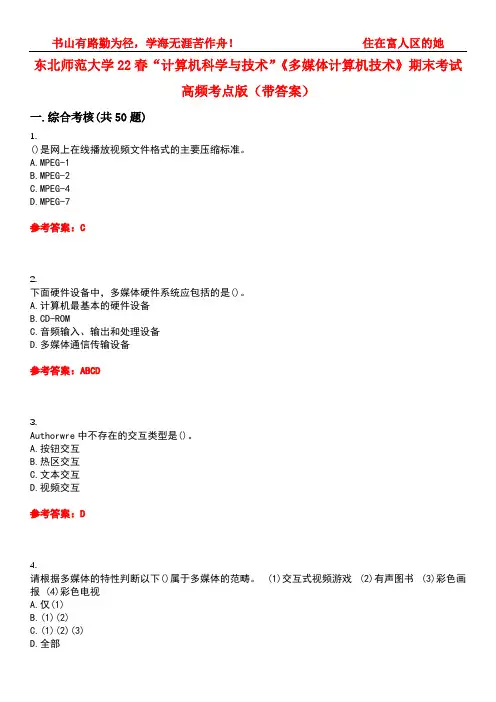 书山有路勤为径，学海无涯苦作舟！　　　　住在富人区的她

东北师范大学22春“计算机科学与技术”《多媒体计算机技术》期末考试高频考点版（带答案）

一.综合考核(共50题)

1.
()是网上在线播放视频文件格式的主要压缩标准。
A.MPEG-1
B.MPEG-2
C.MPEG-4
D.MPEG-7

参考答案：C

2.
下面硬件设备中，多媒体硬件系统应包括的是()。
A.计算机最基本的硬件设备
B.CD-ROM
C.音频输入、输出和处理设备
D.多媒体通信传输设备

参考答案：ABCD

3.
Authorwre中不存在的交互类型是()。
A.按钮交互
B.热区交互
C.文本交互
D.视频交互

参考答案：D

4.
请根据多媒体的特性判断以下()属于多媒体的范畴。 (1)交互式视频游戏 (2)有声图书 (3)彩色画报 (4)彩色电视
A.仅(1)
B.(1)(2)
C.(1)(2)(3)
D.全部